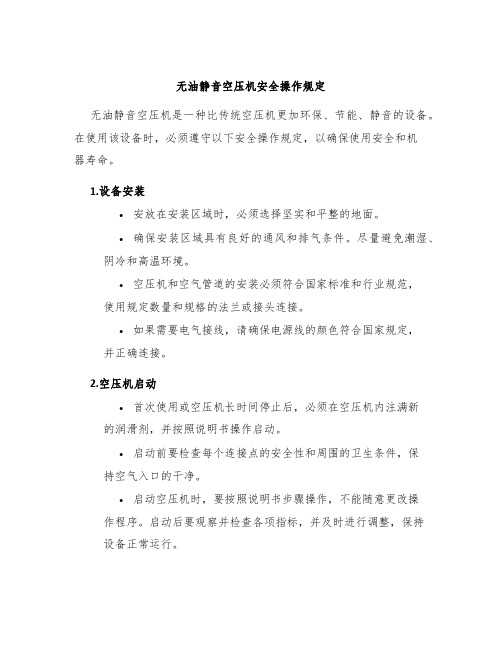 无油静音空压机安全操作规定

无油静音空压机是一种比传统空压机更加环保、节能、静音的设备。在使用该设备时，必须遵守以下安全操作规定，以确保使用安全和机器寿命。

1.设备安装

• 安放在安装区域时，必须选择坚实和平整的地面。

• 确保安装区域具有良好的通风和排气条件。尽量避免潮湿、阴冷和高温环境。

• 空压机和空气管道的安装必须符合国家标准和行业规范，使用规定数量和规格的法兰或接头连接。

• 如果需要电气接线，请确保电源线的颜色符合国家规定，并正确连接。

2.空压机启动

• 首次使用或空压机长时间停止后，必须在空压机内注满新的润滑剂，并按照说明书操作启动。

• 启动前要检查每个连接点的安全性和周围的卫生条件，保持空气入口的干净。

• 启动空压机时，要按照说明书步骤操作，不能随意更改操作程序。启动后要观察并检查各项指标，并及时进行调整，保持设备正常运行。